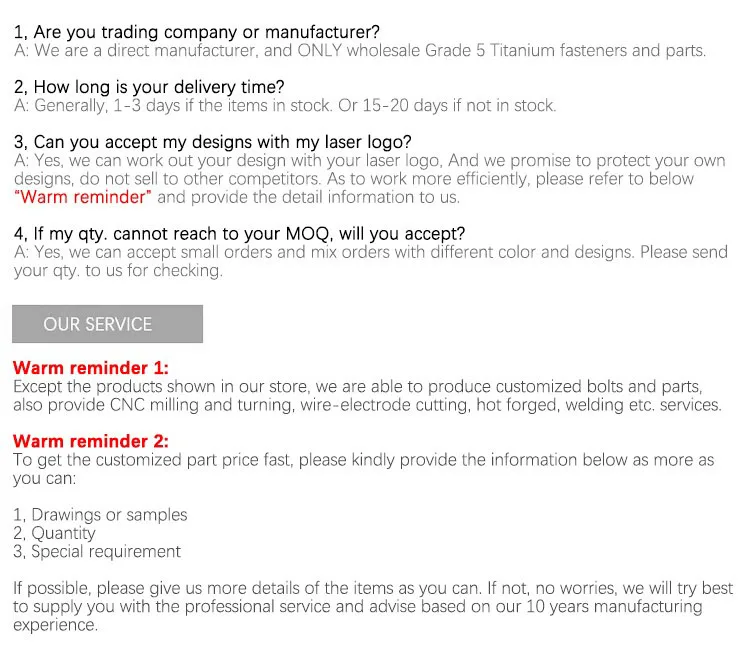 1, Are you trading company or manufacturer?
A: We are a direct manufacturer, and ONLY wholesale Grade 5 Titanium fasteners and parts.

2, How long is your delivery time?
A: Generally, 1-3 days if the items in stock. Or 15-20 days if not in stock.

3, Can you accept my designs with my laser logo?
A: Yes, we can work out your design with your laser logo, And we promise to protect your own designs, do not sell to other competitors. As to work more efficiently, please refer to below "Warm reminder" and provide the detail information to us.

4, If my qty. cannot reach to your MOQ, will you accept?
A: Yes, we can accept small orders and mix orders with different color and designs. Please send your qty. to us for checking.

OUR SERVICE

Warm reminder 1:
Except the products shown in our store, we are able to produce customized bolts and parts, also provide CNC milling and turning, wire-electrode cutting, hot forged, welding etc. services.

Warm reminder 2:
To get the customized part price fast, please kindly provide the information below as more as you can:

1, Drawings or samples
2, Quantity
3, Special requirement

If possible, please give us more details of the items as you can. If not, no worries, we will try best to supply you with the professional service and advise based on our 10 years manufacturing experience.